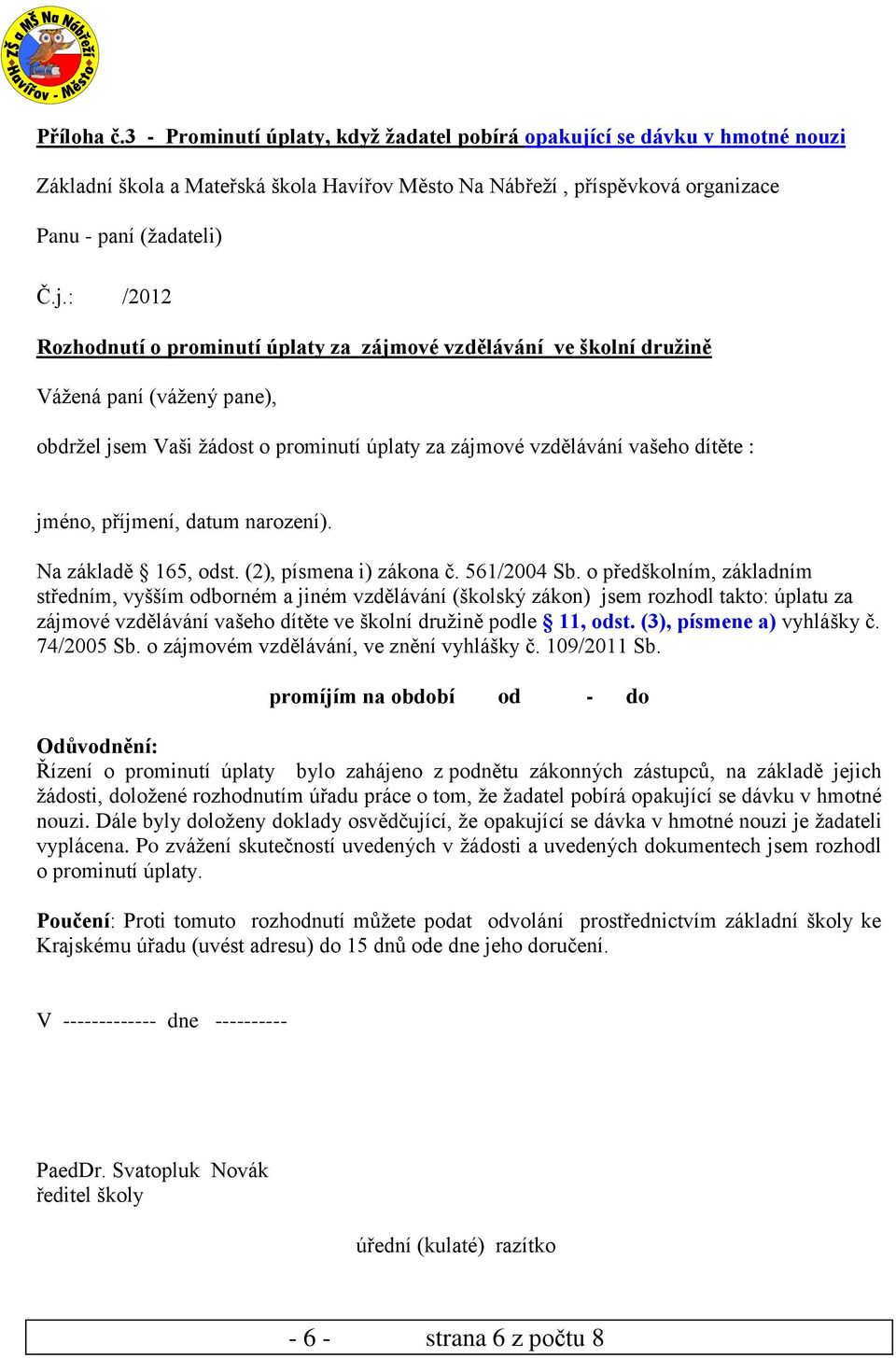 ZŠ a MŠ Na Nábřeží Havířov - Město

Příloha č.3 - Prominutí úplaty, když žadatel pobírá opakující se dávku v hmotné nouzi

Základní škola a Mateřská škola Havířov Město Na Nábřeží , příspěvková organizace

Panu - paní (žadateli)

Č.j.: /2012

Rozhodnutí o prominutí úplaty za zájmové vzdělávání ve školní družině

Vážená paní (vážený pane),

obdržel jsem Vaši žádost o prominutí úplaty za zájmové vzdělávání vašeho dítěte :

jméno, příjmení, datum narození).

Na základě § 165, odst. (2), písmena i) zákona č. 561/2004 Sb. o předškolním, základním středním, vyšším odborném a jiném vzdělávání (školský zákon) jsem rozhodl takto: úplatu za zájmové vzdělávání vašeho dítěte ve školní družině podle § 11, odst. (3), písmene a) vyhlášky č. 74/2005 Sb. o zájmovém vzdělávání, ve znění vyhlášky č. 109/2011 Sb.

promíjím na období od - do

Odůvodnění:
Řízení o prominutí úplaty bylo zahájeno z podnětu zákonných zástupců, na základě jejich žádosti, doložené rozhodnutím úřadu práce o tom, že žadatel pobírá opakující se dávku v hmotné nouzi. Dále byly doloženy doklady osvědčující, že opakující se dávka v hmotné nouzi je žadateli vyplácena. Po zvážení skutečností uvedených v žádosti a uvedených dokumentech jsem rozhodl o prominutí úplaty.

Poučení: Proti tomuto rozhodnutí můžete podat odvolání prostřednictvím základní školy ke Krajskému úřadu (uvést adresu) do 15 dnů ode dne jeho doručení.

V ------------- dne ----------

PaedDr. Svatopluk Novák
ředitel školy

úřední (kulaté) razítko

- 6 - strana 6 z počtu 8